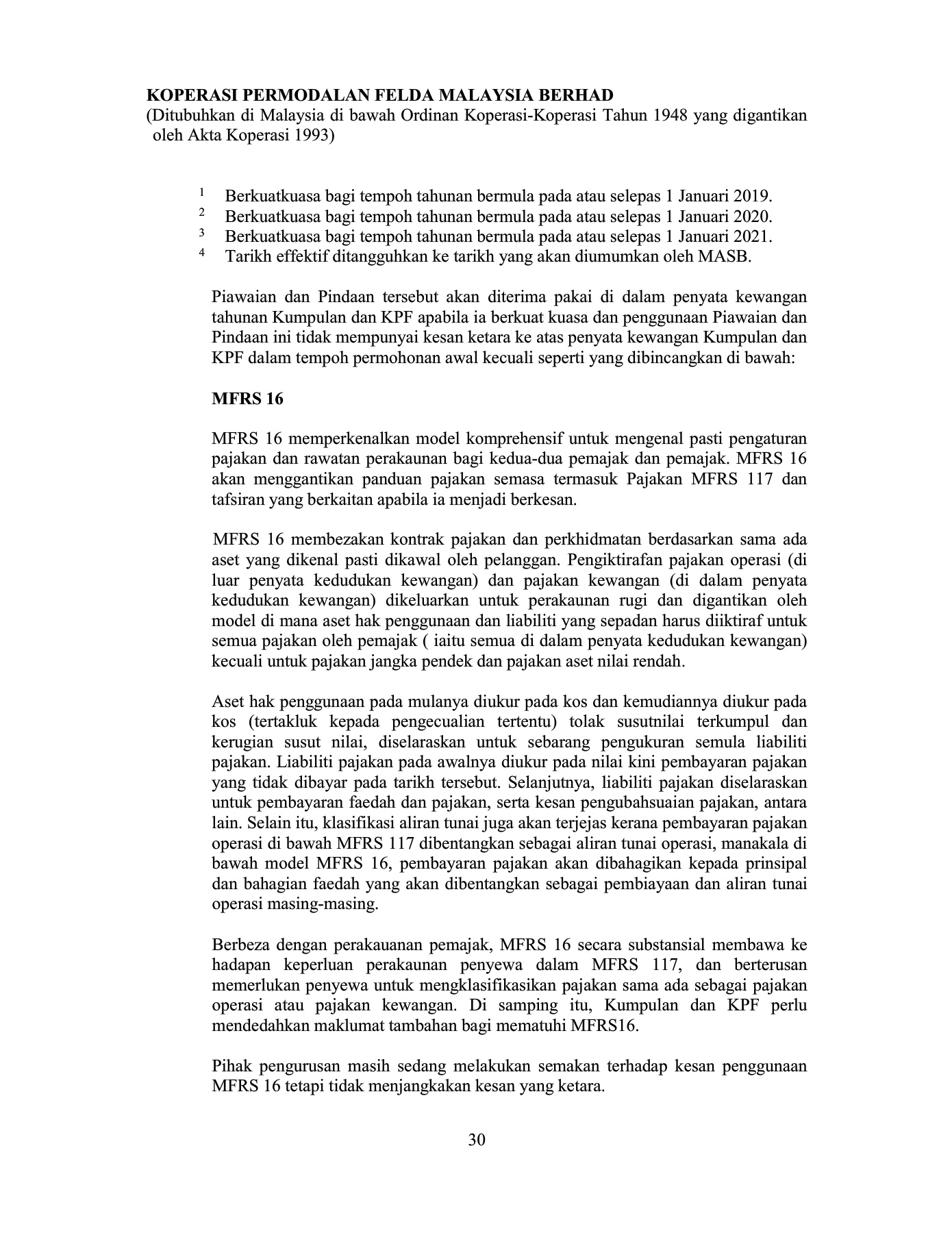 KOPERASI PERMODALAN FELDA MALAYSIA BERHAD
(Ditubuhkan di Malaysia di bawah Ordinan Koperasi-Koperasi Tahun 1948 yang digantikan oleh Akta Koperasi 1993)

$^1$ Berkuatkuasa bagi tempoh tahunan bermula pada atau selepas 1 Januari 2019.
$^2$ Berkuatkuasa bagi tempoh tahunan bermula pada atau selepas 1 Januari 2020.
$^3$ Berkuatkuasa bagi tempoh tahunan bermula pada atau selepas 1 Januari 2021.
$^4$ Tarikh effektif ditangguhkan ke tarikh yang akan diumumkan oleh MASB.

Piawaian dan Pindaan tersebut akan diterima pakai di dalam penyata kewangan tahunan Kumpulan dan KPF apabila ia berkuat kuasa dan penggunaan Piawaian dan Pindaan ini tidak mempunyai kesan ketara ke atas penyata kewangan Kumpulan dan KPF dalam tempoh permohonan awal kecuali seperti yang dibincangkan di bawah:

MFRS 16

MFRS 16 memperkenalkan model komprehensif untuk mengenal pasti pengaturan pajakan dan rawatan perakaunan bagi kedua-dua pemajak dan pemajak. MFRS 16 akan menggantikan panduan pajakan semasa termasuk Pajakan MFRS 117 dan tafsiran yang berkaitan apabila ia menjadi berkesan.

MFRS 16 membezakan kontrak pajakan dan perkhidmatan berdasarkan sama ada aset yang dikenal pasti dikawal oleh pelanggan. Pengiktirafan pajakan operasi (di luar penyata kedudukan kewangan) dan pajakan kewangan (di dalam penyata kedudukan kewangan) dikeluarkan untuk perakaunan rugi dan digantikan oleh model di mana aset hak penggunaan dan liabiliti yang sepadan harus diiktiraf untuk semua pajakan oleh pemajak ( iaitu semua di dalam penyata kedudukan kewangan) kecuali untuk pajakan jangka pendek dan pajakan aset nilai rendah.

Aset hak penggunaan pada mulanya diukur pada kos dan kemudiannya diukur pada kos (tertakluk kepada pengecualian tertentu) tolak susutnilai terkumpul dan kerugian susut nilai, diselaraskan untuk sebarang pengukuran semula liabiliti pajakan. Liabiliti pajakan pada awalnya diukur pada nilai kini pembayaran pajakan yang tidak dibayar pada tarikh tersebut. Selanjutnya, liabiliti pajakan diselaraskan untuk pembayaran faedah dan pajakan, serta kesan pengubahsuaian pajakan, antara lain. Selain itu, klasifikasi aliran tunai juga akan terjejas kerana pembayaran pajakan operasi di bawah MFRS 117 dibentangkan sebagai aliran tunai operasi, manakala di bawah model MFRS 16, pembayaran pajakan akan dibahagikan kepada prinsipal dan bahagian faedah yang akan dibentangkan sebagai pembiayaan dan aliran tunai operasi masing-masing.

Berbeza dengan perakauanan pemajak, MFRS 16 secara substansial membawa ke hadapan keperluan perakaunan penyewa dalam MFRS 117, dan berterusan memerlukan penyewa untuk mengklasifikasikan pajakan sama ada sebagai pajakan operasi atau pajakan kewangan. Di samping itu, Kumpulan dan KPF perlu mendedahkan maklumat tambahan bagi mematuhi MFRS16.

Pihak pengurusan masih sedang melakukan semakan terhadap kesan penggunaan MFRS 16 tetapi tidak menjangkakan kesan yang ketara.

30